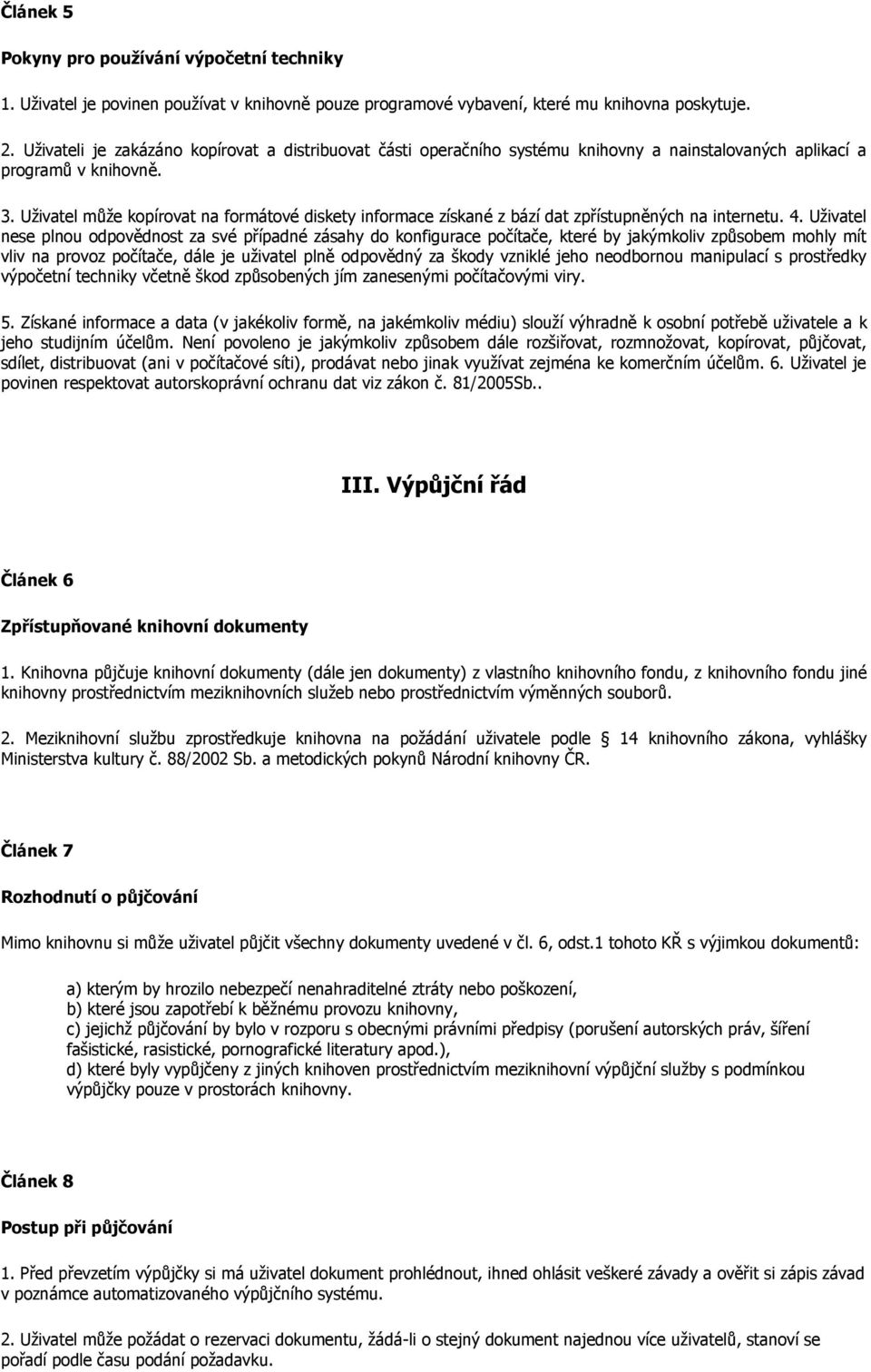 Článek 5

Pokyny pro používání výpočetní techniky

1. Uživatel je povinen používat v knihovně pouze programové vybavení, které mu knihovna poskytuje.

2. Uživateli je zakázáno kopírovat a distribuovat části operačního systému knihovny a nainstalovaných aplikací a programů v knihovně.

3. Uživatel může kopírovat na formátové diskety informace získané z bází dat zpřístupněných na internetu. 4. Uživatel nese plnou odpovědnost za své případné zásahy do konfigurace počítače, které by jakýmkoliv způsobem mohly mít vliv na provoz počítače, dále je uživatel plně odpovědný za škody vzniklé jeho neodbornou manipulací s prostředky výpočetní techniky včetně škod způsobených jím zanesenými počítačovými viry.

5. Získané informace a data (v jakékoliv formě, na jakémkoliv médiu) slouží výhradně k osobní potřebě uživatele a k jeho studijním účelům. Není povoleno je jakýmkoliv způsobem dále rozšiřovat, rozmnožovat, kopírovat, půjčovat, sdílet, distribuovat (ani v počítačové síti), prodávat nebo jinak využívat zejména ke komerčním účelům. 6. Uživatel je povinen respektovat autorskoprávní ochranu dat viz zákon č. 81/2005Sb..

III. Výpůjční řád

Článek 6

Zpřístupňované knihovní dokumenty

1. Knihovna půjčuje knihovní dokumenty (dále jen dokumenty) z vlastního knihovního fondu, z knihovního fondu jiné knihovny prostřednictvím meziknihovních služeb nebo prostřednictvím výměnných souborů.

2. Meziknihovní službu zprostředkuje knihovna na požádání uživatele podle 14 knihovního zákona, vyhlášky Ministerstva kultury č. 88/2002 Sb. a metodických pokynů Národní knihovny ČR.

Článek 7

Rozhodnutí o půjčování

Mimo knihovnu si může uživatel půjčit všechny dokumenty uvedené v čl. 6, odst.1 tohoto KŘ s výjimkou dokumentů:

a) kterým by hrozilo nebezpečí nenahraditelné ztráty nebo poškození,
b) které jsou zapotřebí k běžnému provozu knihovny,
c) jejichž půjčování by bylo v rozporu s obecnými právními předpisy (porušení autorských práv, šíření fašistické, rasistické, pornografické literatury apod.),
d) které byly vypůjčeny z jiných knihoven prostřednictvím meziknihovní výpůjční služby s podmínkou výpůjčky pouze v prostorách knihovny.

Článek 8

Postup při půjčování

1. Před převzetím výpůjčky si má uživatel dokument prohlédnout, ihned ohlásit veškeré závady a ověřit si zápis závad v poznámce automatizovaného výpůjčního systému.

2. Uživatel může požádat o rezervaci dokumentu, žádá-li o stejný dokument najednou více uživatelů, stanoví se pořadí podle času podání požadavku.